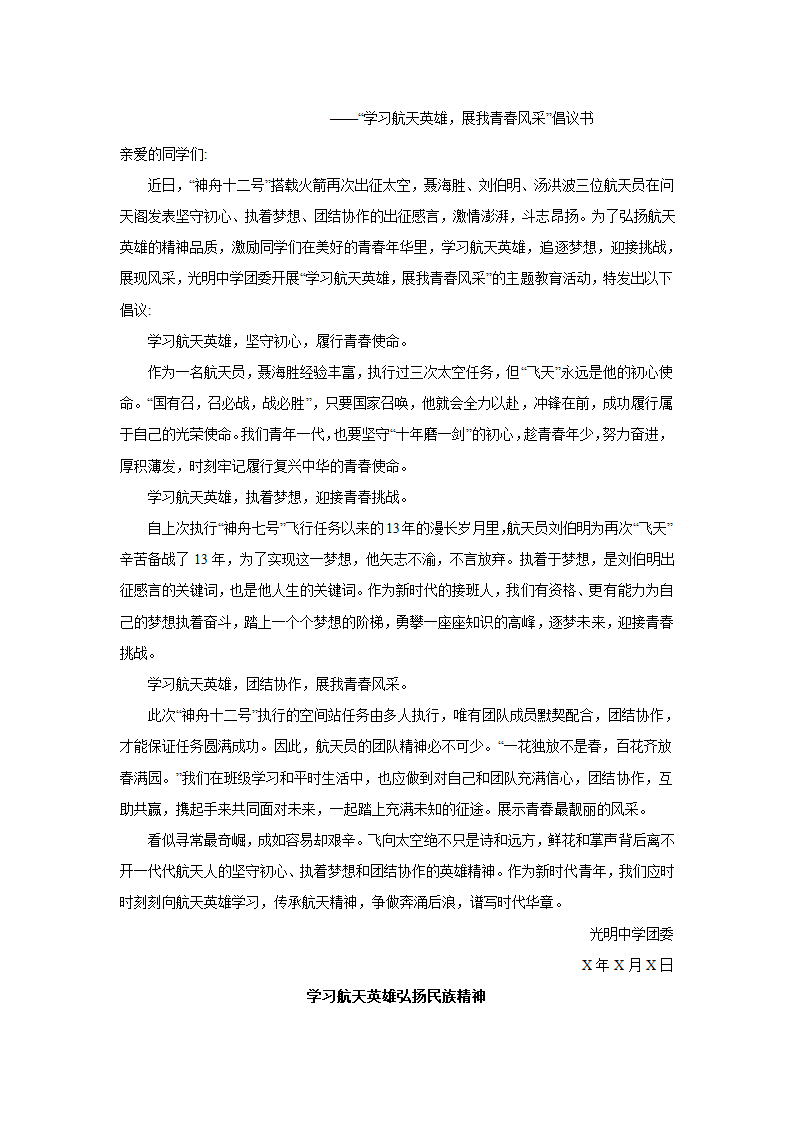 ——“学习航天英雄，展我青春风采”倡议书

亲爱的同学们:

近日，“神舟十二号”搭载火箭再次出征太空，聂海胜、刘伯明、汤洪波三位航天员在问天阁发表坚守初心、执着梦想、团结协作的出征感言，激情澎湃，斗志昂扬。为了弘扬航天英雄的精神品质，激励同学们在美好的青春年华里，学习航天英雄，追逐梦想，迎接挑战，展现风采，光明中学团委开展“学习航天英雄，展我青春风采”的主题教育活动，特发出以下倡议:

学习航天英雄，坚守初心，履行青春使命。

作为一名航天员，聂海胜经验丰富，执行过三次太空任务，但“飞天”永远是他的初心使命。“国有召，召必战，战必胜”，只要国家召唤，他就会全力以赴，冲锋在前，成功履行属于自己的光荣使命。我们青年一代，也要坚守“十年磨一剑”的初心，趁青春年少，努力奋进，厚积薄发，时刻牢记履行复兴中华的青春使命。

学习航天英雄，执着梦想，迎接青春挑战。

自上次执行“神舟七号”飞行任务以来的13年的漫长岁月里，航天员刘伯明为再次“飞天”辛苦备战了13年，为了实现这一梦想，他矢志不渝，不言放弃。执着于梦想，是刘伯明出征感言的关键词，也是他人生的关键词。作为新时代的接班人，我们有资格、更有能力为自己的梦想执着奋斗，踏上一个个梦想的阶梯，勇攀一座座知识的高峰，逐梦未来，迎接青春挑战。

学习航天英雄，团结协作，展我青春风采。

此次“神舟十二号”执行的空间站任务由多人执行，唯有团队成员默契配合，团结协作，才能保证任务圆满成功。因此，航天员的团队精神必不可少。“一花独放不是春，百花齐放春满园。”我们在班级学习和平时生活中，也应做到对自己和团队充满信心，团结协作，互助共赢，携起手来共同面对未来，一起踏上充满未知的征途。展示青春最靓丽的风采。

看似寻常最奇崛，成如容易却艰辛。飞向太空绝不只是诗和远方，鲜花和掌声背后离不开一代代航天人的坚守初心、执着梦想和团结协作的英雄精神。作为新时代青年，我们应时时刻刻向航天英雄学习，传承航天精神，争做奔涌后浪，谱写时代华章。

光明中学团委

X年X月X日

学习航天英雄弘扬民族精神